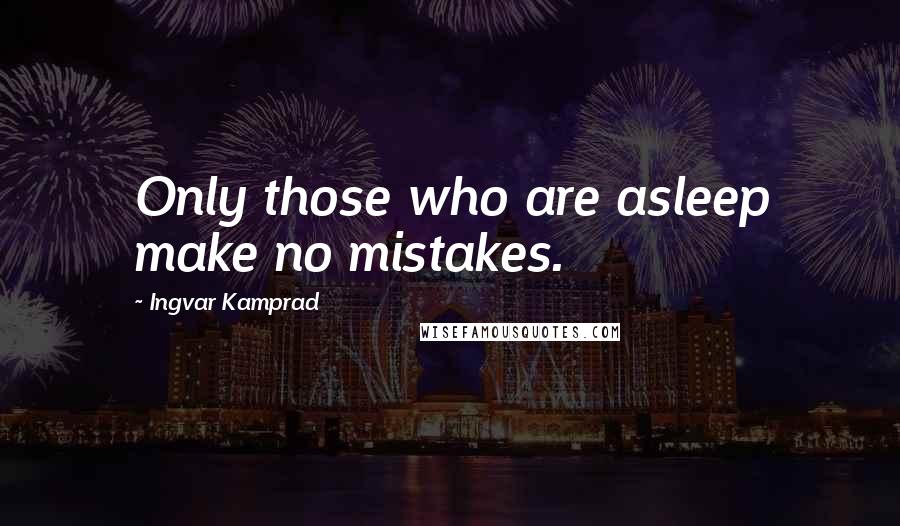 Only those who are asleep make no mistakes.

~ Ingvar Kamprad

WISEFAMOUSQUOTES.COM